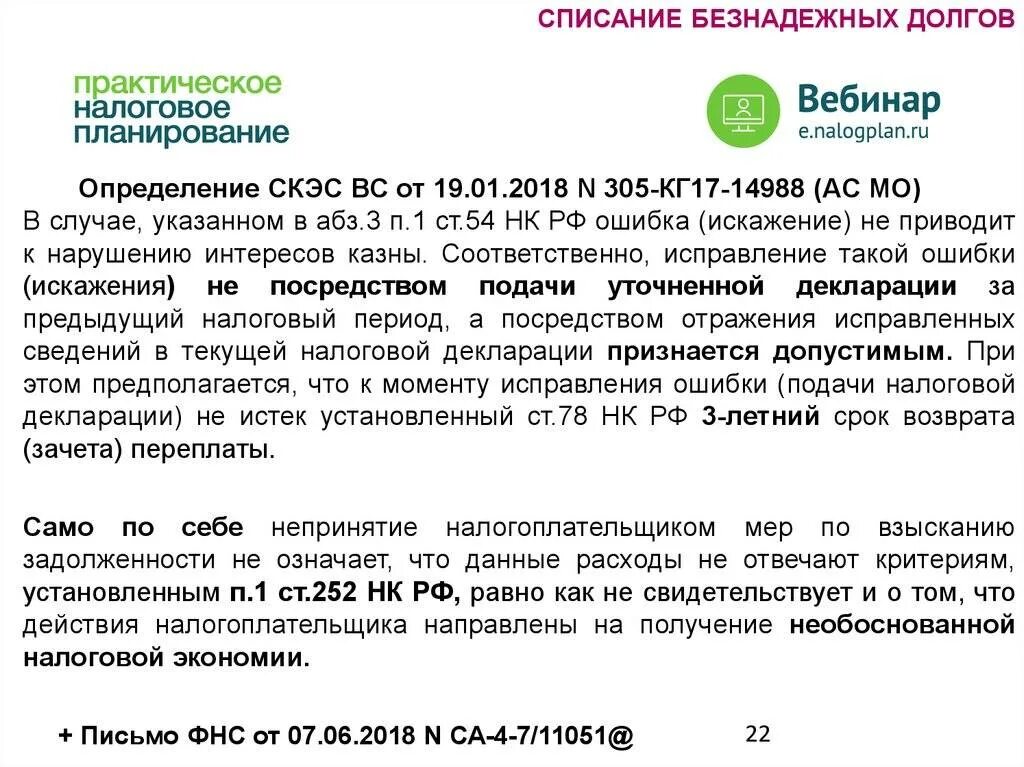 СПИСАНИЕ БЕЗНАДЕЖНЫХ ДОЛГОВ

практическое налоговое планирование

Вебинар
e.nalogplan.ru

Определение СКЭС ВС от 19.01.2018 N 305-КГ17-14988 (АС МО)
В случае, указанном в абз.3 п.1 ст.54 НК РФ ошибка (искажение) не приводит к нарушению интересов казны. Соответственно, исправление такой ошибки (искажения) не посредством подачи уточненной декларации за предыдущий налоговый период, а посредством отражения исправленных сведений в текущей налоговой декларации признается допустимым. При этом предполагается, что к моменту исправления ошибки (подачи налоговой декларации) не истек установленный ст.78 НК РФ 3-летний срок возврата (зачета) переплаты.

Само по себе непринятие налогоплательщиком мер по взысканию задолженности не означает, что данные расходы не отвечают критериям, установленным п.1 ст.252 НК РФ, равно как не свидетельствует и о том, что действия налогоплательщика направлены на получение необоснованной налоговой экономии.

+ Письмо ФНС от 07.06.2018 N СА-4-7/11051@

22